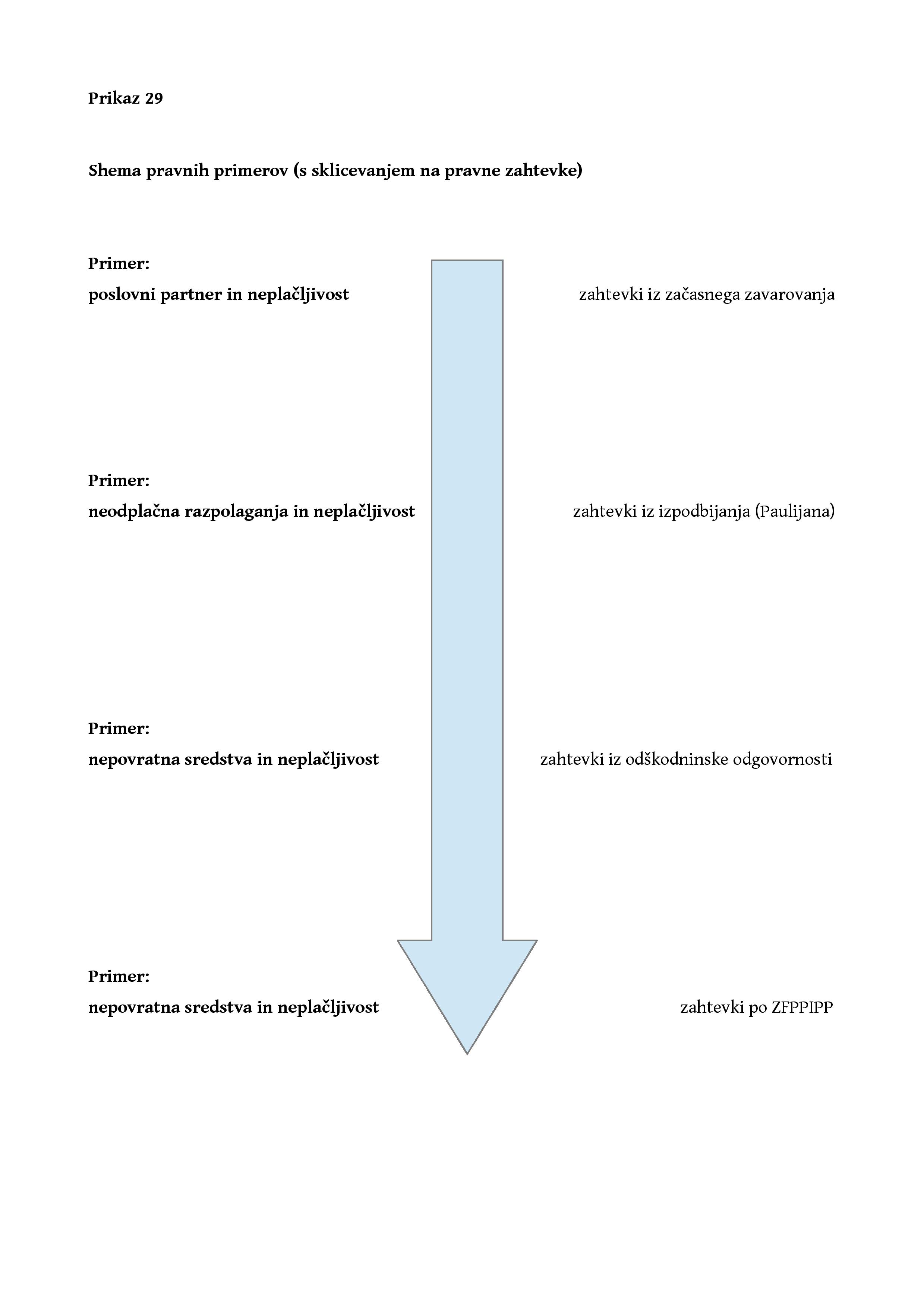 Prikaz 29

Shema pravnih primerov (s sklicevanjem na pravne zahtevke)

Primer:
poslovni partner in neplačljivost

zahtevki iz začasnega zavarovanja

Primer:
neodplačna razpolaganja in neplačljivost

zahtevki iz izpodbijanja (Paulijana)

Primer:
nepovratna sredstva in neplačljivost

zahtevki iz odškodninske odgovornosti

Primer:
nepovratna sredstva in neplačljivost

zahtevki po ZFPPIPP